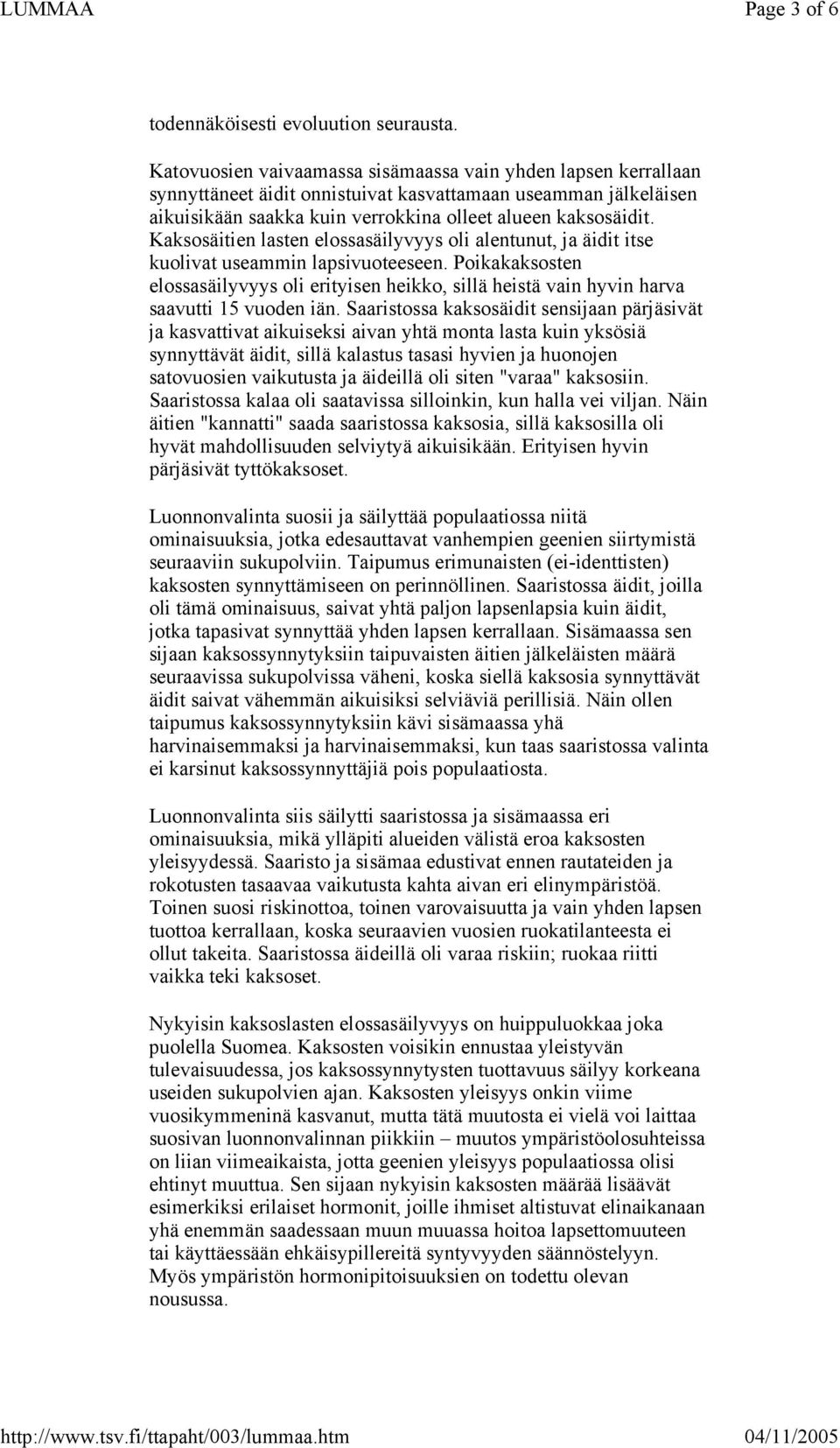 LUMMAA Page 3 of 6

todennäköisesti evoluution seurausta.

Katovuosien vaivaamassa sisämaassa vain yhden lapsen kerrallaan synnyttäneet äidit onnistuivat kasvattamaan useamman jälkeläisen aikuisikään saakka kuin verrokkina olleet alueen kaksosäidit. Kaksosäitien lasten elossasäilyvyys oli alentunut, ja äidit itse kuolivat useammin lapsivuoteeseen. Poikakaksosten elossasäilyvyys oli erityisen heikko, sillä heistä vain hyvin harva saavutti 15 vuoden iän. Saaristossa kaksosäidit sensijaan pärjäsivät ja kasvattivat aikuiseksi aivan yhtä monta lasta kuin yksösiä synnyttävät äidit, sillä kalastus tasasi hyvien ja huonojen satovuosien vaikutusta ja äideillä oli siten "varaa" kaksosiin. Saaristossa kalaa oli saatavissa silloinkin, kun halla vei viljan. Näin äitien "kannatti" saada saaristossa kaksosia, sillä kaksosilla oli hyvät mahdollisuuden selviytyä aikuisikään. Erityisen hyvin pärjäsivät tyttökaksoset.

Luonnonvalinta suosii ja säilyttää populaatiossa niitä ominaisuuksia, jotka edesauttavat vanhempien geenien siirtymistä seuraaviin sukupolviin. Taipumus erimunaisten (ei-identtisten) kaksosten synnyttämiseen on perinnöllinen. Saaristossa äidit, joilla oli tämä ominaisuus, saivat yhtä paljon lapsenlapsia kuin äidit, jotka tapasivat synnyttää yhden lapsen kerrallaan. Sisämaassa sen sijaan kaksossynnytyksiin taipuvaisten äitien jälkeläisten määrä seuraavissa sukupolvissa väheni, koska siellä kaksosia synnyttävät äidit saivat vähemmän aikuisiksi selviäviä perillisiä. Näin ollen taipumus kaksossynnytyksiin kävi sisämaassa yhä harvinaisemmaksi ja harvinaisemmaksi, kun taas saaristossa valinta ei karsinut kaksossynnyttäjiä pois populaatiosta.

Luonnonvalinta siis säilytti saaristossa ja sisämaassa eri ominaisuuksia, mikä ylläpiti alueiden välistä eroa kaksosten yleisyydessä. Saaristo ja sisämaa edustivat ennen rautateiden ja rokotusten tasaavaa vaikutusta kahta aivan eri elinympäristöä. Toinen suosi riskinottoa, toinen varovaisuutta ja vain yhden lapsen tuottoa kerrallaan, koska seuraavien vuosien ruokatilanteesta ei ollut takeita. Saaristossa äideillä oli varaa riskiin; ruokaa riitti vaikka teki kaksoset.

Nykyisin kaksoslasten elossasäilyvyys on huippuluokkaa joka puolella Suomea. Kaksosten voisikin ennustaa yleistyvän tulevaisuudessa, jos kaksossynnytysten tuottavuus säilyy korkeana useiden sukupolvien ajan. Kaksosten yleisyys onkin viime vuosikymmeninä kasvanut, mutta tätä muutosta ei vielä voi laittaa suosivan luonnonvalinnan piikkiin – muutos ympäristöolosuhteissa on liian viimeaikaista, jotta geenien yleisyys populaatiossa olisi ehtinyt muuttua. Sen sijaan nykyisin kaksosten määrää lisäävät esimerkiksi erilaiset hormonit, joille ihmiset altistuvat elinaikanaan yhä enemmän saadessaan muun muuassa hoitoa lapsettomuuteen tai käyttäessään ehkäisypillereitä syntyvyyden säännöstelyyn. Myös ympäristön hormonipitoisuuksien on todettu olevan nousussa.

http://www.tsv.fi/ttapaht/003/lummaa.htm 04/11/2005